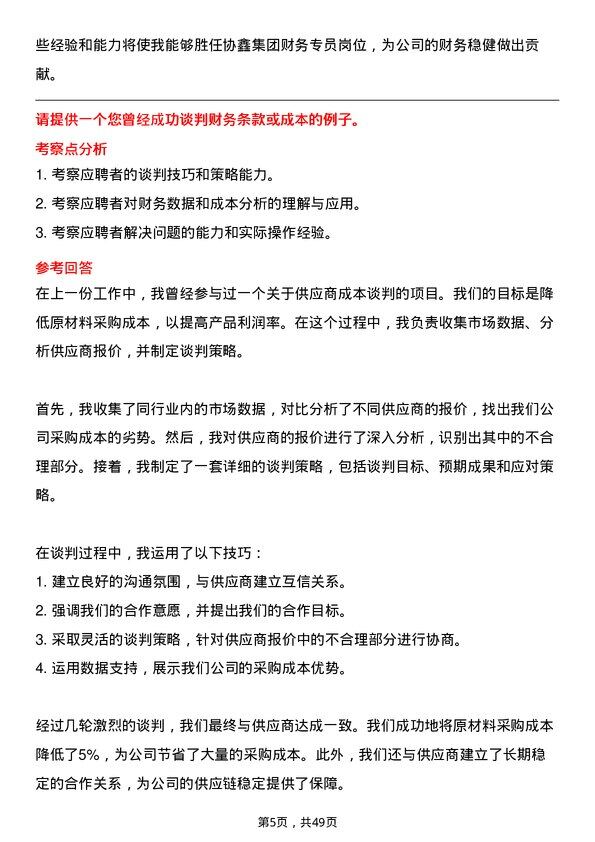 些经验和能力将使我能够胜任协鑫集团财务专员岗位，为公司的财务稳健做出贡献。

请提供一个您曾经成功谈判财务条款或成本的例子。

考察点分析

1. 考察应聘者的谈判技巧和策略能力。

2. 考察应聘者对财务数据和成本分析的理解与应用。

3. 考察应聘者解决问题的能力和实际操作经验。

参考回答

在上一份工作中，我曾经参与过一个关于供应商成本谈判的项目。我们的目标是降低原材料采购成本，以提高产品利润率。在这个过程中，我负责收集市场数据、分析供应商报价，并制定谈判策略。

首先，我收集了同行业内的市场数据，对比分析了不同供应商的报价，找出我们公司采购成本的劣势。然后，我对供应商的报价进行了深入分析，识别出其中的不合理部分。接着，我制定了一套详细的谈判策略，包括谈判目标、预期成果和应对策略。

在谈判过程中，我运用了以下技巧：

1. 建立良好的沟通氛围，与供应商建立互信关系。

2. 强调我们的合作意愿，并提出我们的合作目标。

3. 采取灵活的谈判策略，针对供应商报价中的不合理部分进行协商。

4. 运用数据支持，展示我们公司的采购成本优势。

经过几轮激烈的谈判，我们最终与供应商达成一致。我们成功地将原材料采购成本降低了5%，为公司节省了大量的采购成本。此外，我们还与供应商建立了长期稳定的合作关系，为公司的供应链稳定提供了保障。

第5页，共49页